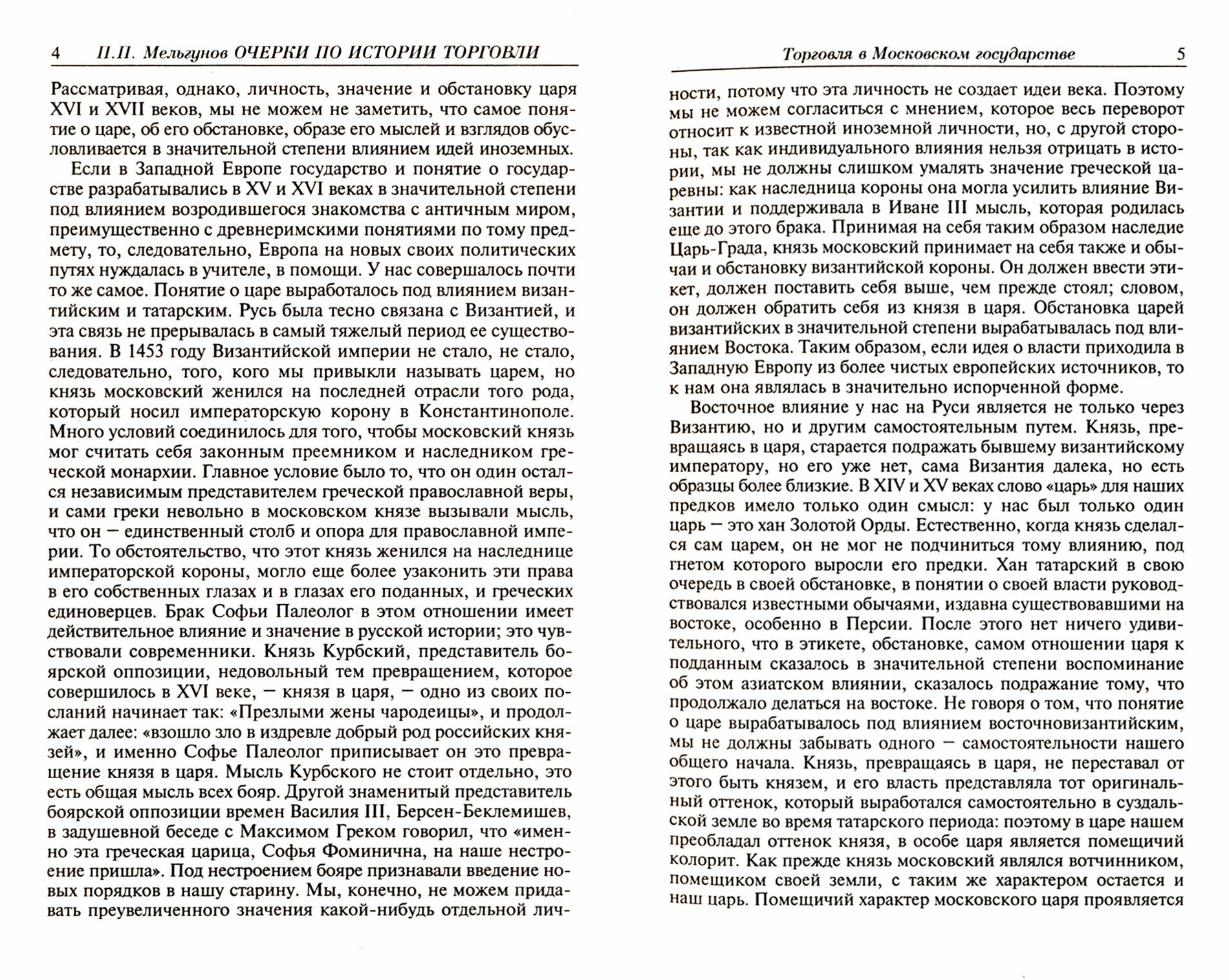 4 П.П. Мельгунов ОЧЕРКИ ПО ИСТОРИИ ТОРГОВЛИ

Рассматривая, однако, личность, значение и обстановку царя XVI и XVII веков, мы не можем не заметить, что самое понятие о царе, об его обстановке, образе его мыслей и взглядов обусловливается в значительной степени влиянием идей иноземных.

Если в Западной Европе государство и понятие о государстве разрабатывались в XV и XVI веках в значительной степени под влиянием возродившегося знакомства с античным миром, преимущественно с древнеримскими понятиями по тому предмету, то, следовательно, Европа на новых своих политических путях нуждалась в учителе, в помощи. У нас совершалось почти то же самое. Понятие о царе выработалось под влиянием византийским и татарским. Русь была тесно связана с Византией, и эта связь не прерывалась в самый тяжелый период ее существования. В 1453 году Византийской империи не стало, не стало, следовательно, того, кого мы привыкли называть царем, но князь московский женился на последней отрасли того рода, который носил императорскую корону в Константинополе. Много условий соединилось для того, чтобы московский князь мог считать себя законным преемником и наследником греческой монархии. Главное условие было то, что он один остался независимым представителем греческой православной веры, и сами греки невольно в московском князе вызывали мысль, что он — единственный столб и опора для православной империи. То обстоятельство, что этот князь женился на наследнице императорской короны, могло еще более узаконить эти права в его собственных глазах и в глазах его поданных, и греческих единоверцев. Брак Софьи Палеолог в этом отношении имеет действительное влияние и значение в русской истории; это чувствовали современники. Князь Курбский, представитель боярской оппозиции, недовольный тем превращением, которое совершилось в XVI веке, — князя в царя, — одно из своих посланий начинает так: «Презлыми жены чародеицы», и продолжает далее: «взошло зло в издревле добрый род российских князей», и именно Софье Палеолог приписывает он это превращение князя в царя. Мысль Курбского не стоит отдельно, это есть общая мысль всех бояр. Другой знаменитый представитель боярской оппозиции времен Василия III, Берсен-Беклемишев, в задушевной беседе с Максимом Греком говорил, что «именно эта греческая царица, Софья Фоминична, на наше нестроение пришла». Под нестроением бояре признавали введение новых порядков в нашу старину. Мы, конечно, не можем придавать преувеличенного значения какой-нибудь отдельной лич-

Торговля в Московском государстве 5

ности, потому что эта личность не создает идеи века. Поэтому мы не можем согласиться с мнением, которое весь переворот относит к известной иноземной личности, но, с другой стороны, так как индивидуального влияния нельзя отрицать в истории, мы не должны слишком умалять значение греческой царевны: как наследница короны она могла усилить влияние Византии и поддерживала в Иване III мысль, которая родилась еще до этого брака. Принимая на себя таким образом наследие Царь-Града, князь московский принимает на себя также и обычаи и обстановку византийской короны. Он должен ввести этикет, должен поставить себя выше, чем прежде стоял; словом, он должен обратить себя из князя в царя. Обстановка царей византийских в значительной степени вырабатывалась под влиянием Востока. Таким образом, если идея о власти приходила в Западную Европу из более чистых европейских источников, то к нам она являлась в значительно испорченной форме.

Восточное влияние у нас на Руси является не только через Византию, но и другим самостоятельным путем. Князь, превращаясь в царя, старается подражать бывшему византийскому императору, но его уже нет, сама Византия далека, но есть образцы более близкие. В XIV и XV веках слово «царь» для наших предков имело только один смысл: у нас был только один царь — это хан Золотой Орды. Естественно, когда князь сделался сам царем, он не мог не подчиниться тому влиянию, под гнетом которого выросли его предки. Хан татарский в свою очередь в своей обстановке, в понятии о своей власти руководствовался известными обычаями, издавна существовавшими на востоке, особенно в Персии. После этого нет ничего удивительного, что в этикете, обстановке, самом отношении царя к подданным сказалось в значительной степени воспоминание об этом азиатском влиянии, сказалось подражание тому, что продолжало делаться на востоке. Не говоря о том, что понятие о царе вырабатывалось под влиянием восточновизантийским, мы не должны забывать одного — самостоятельности нашего общего начала. Князь, превращаясь в царя, не переставал от этого быть князем, и его власть представляла тот оригинальный оттенок, который выработался самостоятельно в суздальской земле во время татарского периода: поэтому в царе нашем преобладал оттенок князя, в особе царя является помещичий колорит. Как прежде князь московский являлся вотчинником, помещиком своей земли, с таким же характером остается и наш царь. Помещичий характер московского царя проявляется